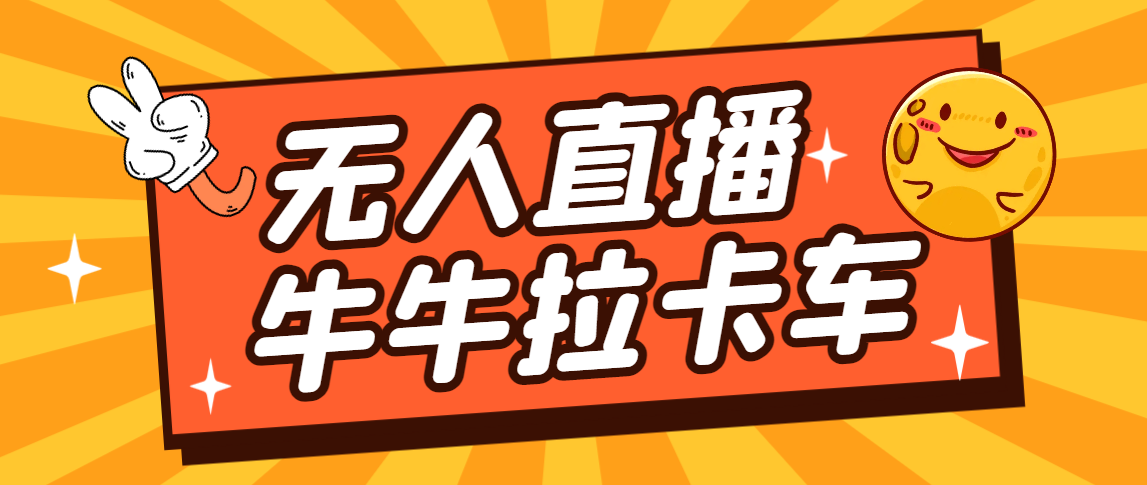 无人直播
牛牛拉卡车